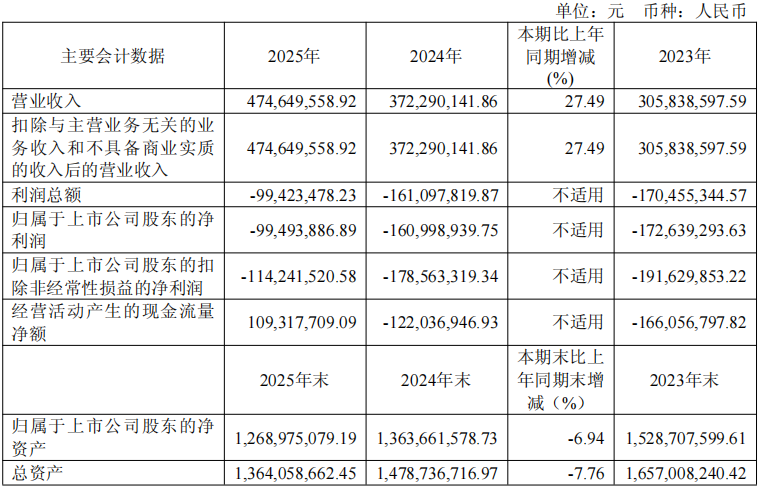 单位：元 币种：人民币

| 主要会计数据 | 2025年 | 2024年 | 本期比上年同期增减(%) | 2023年 |
|---|---|---|---|---|
| 营业收入 | 474,649,558.92 | 372,290,141.86 | 27.49 | 305,838,597.59 |
| 扣除与主营业务无关的业务收入和不具备商业实质的收入后的营业收入 | 474,649,558.92 | 372,290,141.86 | 27.49 | 305,838,597.59 |
| 利润总额 | -99,423,478.23 | -161,097,819.87 | 不适用 | -170,455,344.57 |
| 归属于上市公司股东的净利润 | -99,493,886.89 | -160,998,939.75 | 不适用 | -172,639,293.63 |
| 归属于上市公司股东的扣除非经常性损益的净利润 | -114,241,520.58 | -178,563,319.34 | 不适用 | -191,629,853.22 |
| 经营活动产生的现金流量净额 | 109,317,709.09 | -122,036,946.93 | 不适用 | -166,056,797.82 |
|  | 2025年末 | 2024年末 | 本期末比上年同期末增减（%） | 2023年末 |
| 归属于上市公司股东的净资产 | 1,268,975,079.19 | 1,363,661,578.73 | -6.94 | 1,528,707,599.61 |
| 总资产 | 1,364,058,662.45 | 1,478,736,716.97 | -7.76 | 1,657,008,240.42 |